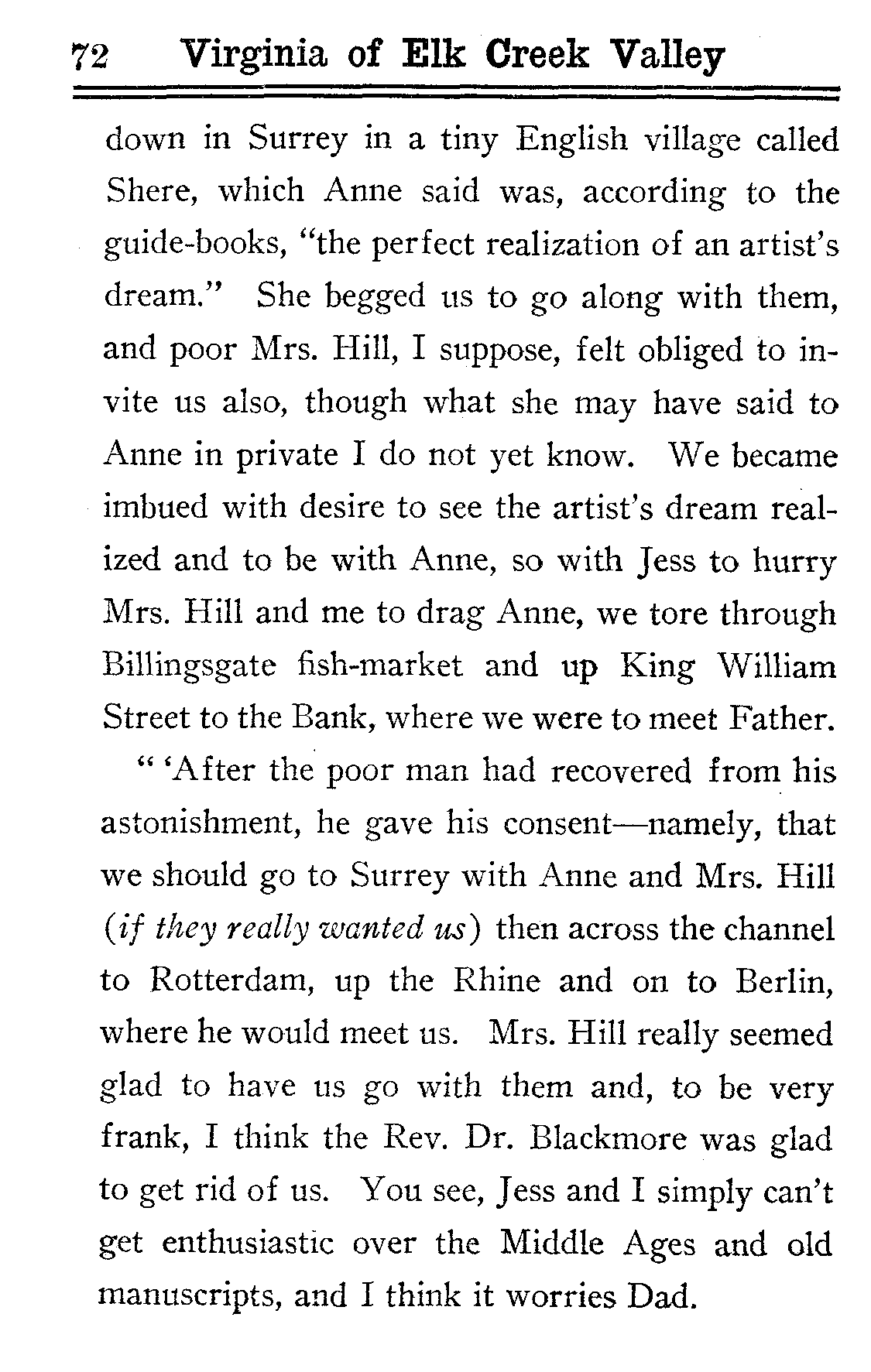 72 Virginia of Elk Creek Valley

down in Surrey in a tiny English village called Shere, which Anne said was, according to the guide-books, "the perfect realization of an artist's dream." She begged us to go along with them, and poor Mrs. Hill, I suppose, felt obliged to invite us also, though what she may have said to Anne in private I do not yet know. We became imbued with desire to see the artist's dream realized and to be with Anne, so with Jess to hurry Mrs. Hill and me to drag Anne, we tore through Billingsgate fish-market and up King William Street to the Bank, where we were to meet Father.

" 'After the poor man had recovered from his astonishment, he gave his consent—namely, that we should go to Surrey with Anne and Mrs. Hill (*if they really wanted us*) then across the channel to Rotterdam, up the Rhine and on to Berlin, where he would meet us. Mrs. Hill really seemed glad to have us go with them and, to be very frank, I think the Rev. Dr. Blackmore was glad to get rid of us. You see, Jess and I simply can't get enthusiastic over the Middle Ages and old manuscripts, and I think it worries Dad.